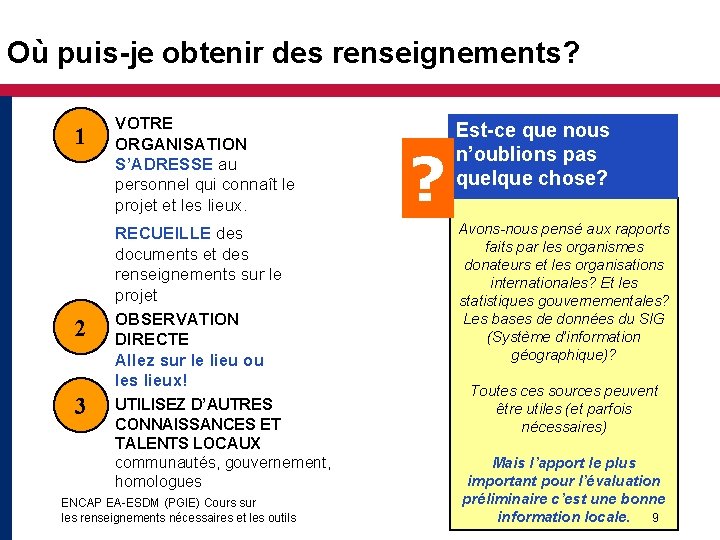 Où puis-je obtenir des renseignements?

1

VOTRE ORGANISATION S'ADRESSE au personnel qui connaît le projet et les lieux.

RECUEILLE des documents et des renseignements sur le projet

2

OBSERVATION DIRECTE
Allez sur le lieu ou les lieux!

3

UTILISEZ D'AUTRES CONNAISSANCES ET TALENTS LOCAUX
communautés, gouvernement, homologues

ENCAP EA-ESDM (PGIE) Cours sur les renseignements nécessaires et les outils

?

Est-ce que nous n'oublions pas quelque chose?

Avons-nous pensé aux rapports faits par les organismes donateurs et les organisations internationales? Et les statistiques gouvernementales? Les bases de données du SIG (Système d'information géographique)?

Toutes ces sources peuvent être utiles (et parfois nécessaires)

Mais l'apport le plus important pour l'évaluation préliminaire c'est une bonne information locale.

9